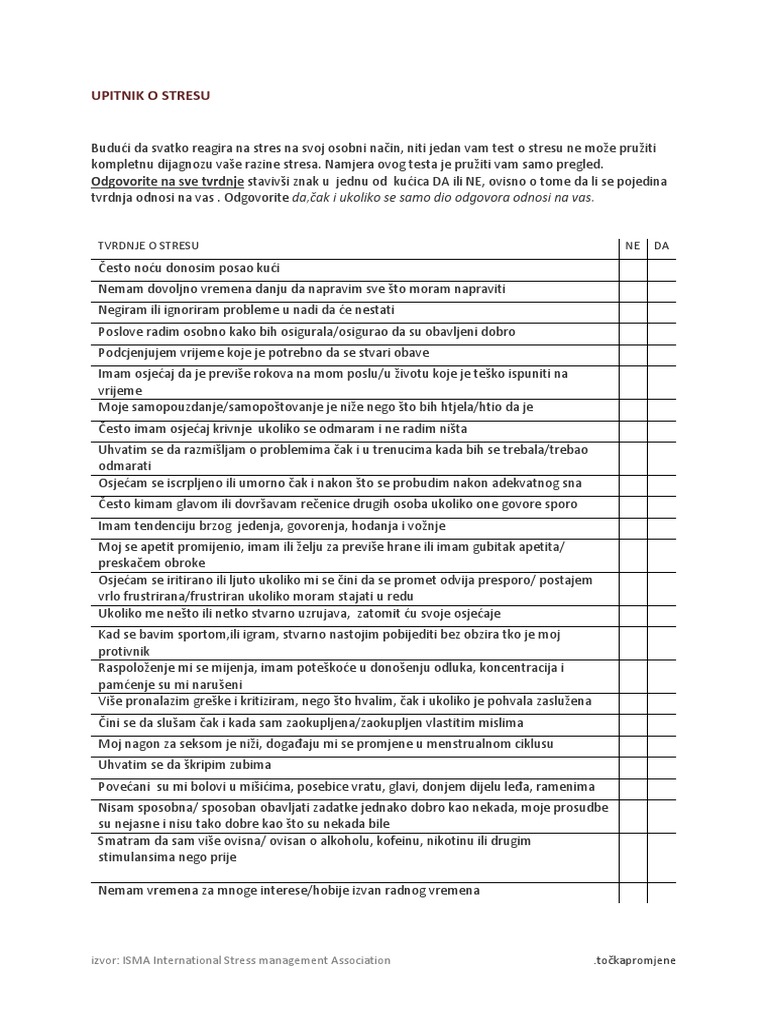 UPITNIK O STRESU

Budući da svatko reagira na stres na svoj osobni način, niti jedan vam test o stresu ne može pružiti kompletnu dijagnozu vaše razine stresa. Namjera ovog testa je pružiti vam samo pregled. Odgovorite na sve tvrdnje stavivši znak u jednu od kućica DA ili NE, ovisno o tome da li se pojedina tvrdnja odnosi na vas . Odgovorite da,čak i ukoliko se samo dio odgovora odnosi na vas.

| TVRDNJE O STRESU | NE | DA |
|---|---|---|
| Često noću donosim posao kući | | |
| Nemam dovoljno vremena danju da napravim sve što moram napraviti | | |
| Negiram ili ignoriram probleme u nadi da će nestati | | |
| Poslove radim osobno kako bih osigurala/osigurao da su obavljeni dobro | | |
| Podcjenjujem vrijeme koje je potrebno da se stvari obave | | |
| Imam osjećaj da je previše rokova na mom poslu/u životu koje je teško ispuniti na vrijeme | | |
| Moje samopouzdanje/samopoštovanje je niže nego što bih htjela/htio da je | | |
| Često imam osjećaj krivnje ukoliko se odmaram i ne radim ništa | | |
| Uhvatim se da razmišljam o problemima čak i u trenucima kada bih se trebala/trebao odmarati | | |
| Osjećam se iscrpljeno ili umorno čak i nakon što se probudim nakon adekvatnog sna | | |
| Često kimam glavom ili dovršavam rečenice drugih osoba ukoliko one govore sporo | | |
| Imam tendenciju brzog jedenja, govorenja, hodanja i vožnje | | |
| Moj se apetit promijenio, imam ili želju za previše hrane ili imam gubitak apetita/ preskačem obroke | | |
| Osjećam se iritirano ili ljuto ukoliko mi se čini da se promet odvija presporo/ postajem vrlo frustrirana/frustriran ukoliko moram stajati u redu | | |
| Ukoliko me nešto ili netko stvarno uzrujava, zatomit ću svoje osjećaje | | |
| Kad se bavim sportom,ili igram, stvarno nastojim pobijediti bez obzira tko je moj protivnik | | |
| Raspoloženje mi se mijenja, imam poteškoće u donošenju odluka, koncentracija i pamćenje su mi narušeni | | |
| Više pronalazim greške i kritiziram, nego što hvalim, čak i ukoliko je pohvala zaslužena | | |
| Čini se da slušam čak i kada sam zaokupljena/zaokupljen vlastitim mislima | | |
| Moj nagon za seksom je niži, događaju mi se promjene u menstrualnom ciklusu | | |
| Uhvatim se da škripim zubima | | |
| Povećani su mi bolovi u mišićima, posebice vratu, glavi, donjem dijelu leđa, ramenima | | |
| Nisam sposobna/ sposoban obavljati zadatke jednako dobro kao nekada, moje prosudbe su nejasne i nisu tako dobre kao što su nekada bile | | |
| Smatram da sam više ovisna/ ovisan o alkoholu, kofeinu, nikotinu ili drugim stimulansima nego prije | | |
| Nemam vremena za mnoge interese/hobije izvan radnog vremena | | |

izvor: ISMA International Stress management Association

.točkapromjene